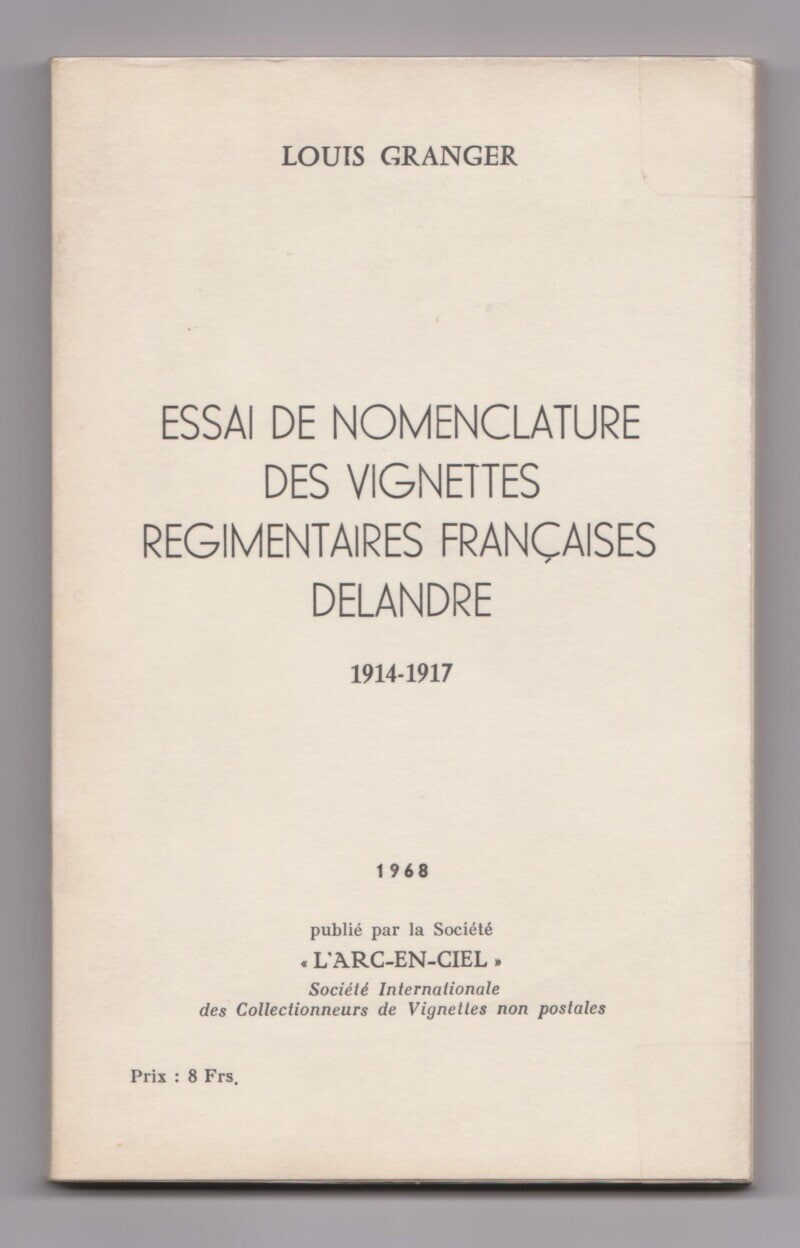 LOUIS GRANGER

ESSAI DE NOMENCLATURE DES VIGNETTES REGIMENTAIRES FRANÇAISES DELANDRE

1914-1917

1968

publié par la Société
« L'ARC-EN-CIEL »
Société Internationale
des Collectionneurs de Vignettes non postales

Prix : 8 Frs.